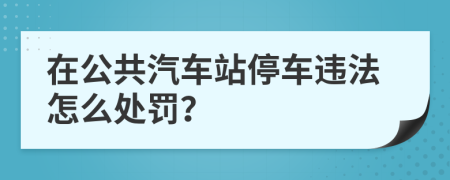 在公共汽车站停车违法怎么处罚?